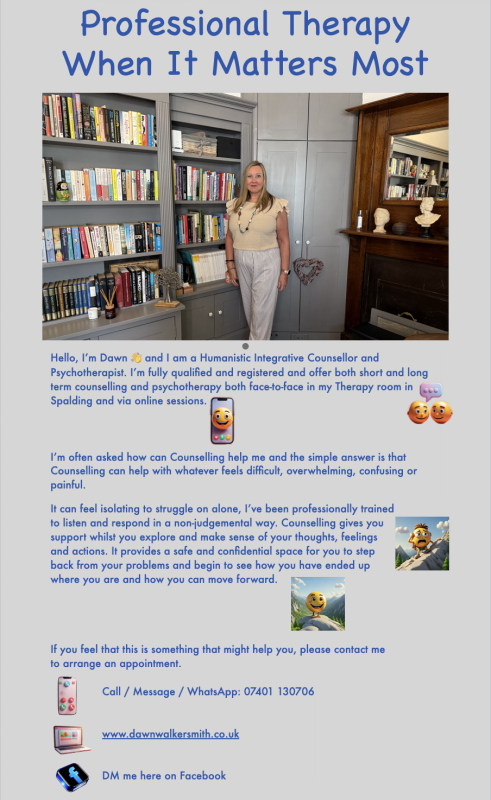 Professional Therapy When It Matters Most

Hello, I'm Dawn 👋 and I am a Humanistic Integrative Counsellor and Psychotherapist. I'm fully qualified and registered and offer both short and long term counselling and psychotherapy both face-to-face in my Therapy room in Spalding and via online sessions.

I'm often asked how can Counselling help me and the simple answer is that Counselling can help with whatever feels difficult, overwhelming, confusing or painful.

It can feel isolating to struggle on alone, I've been professionally trained to listen and respond in a non-judgemental way. Counselling gives you support whilst you explore and make sense of your thoughts, feelings and actions. It provides a safe and confidential space for you to step back from your problems and begin to see how you have ended up where you are and how you can move forward.

If you feel that this is something that might help you, please contact me to arrange an appointment.

Call / Message / WhatsApp: 07401 130706

www.dawnwalkersmith.co.uk

DM me here on Facebook